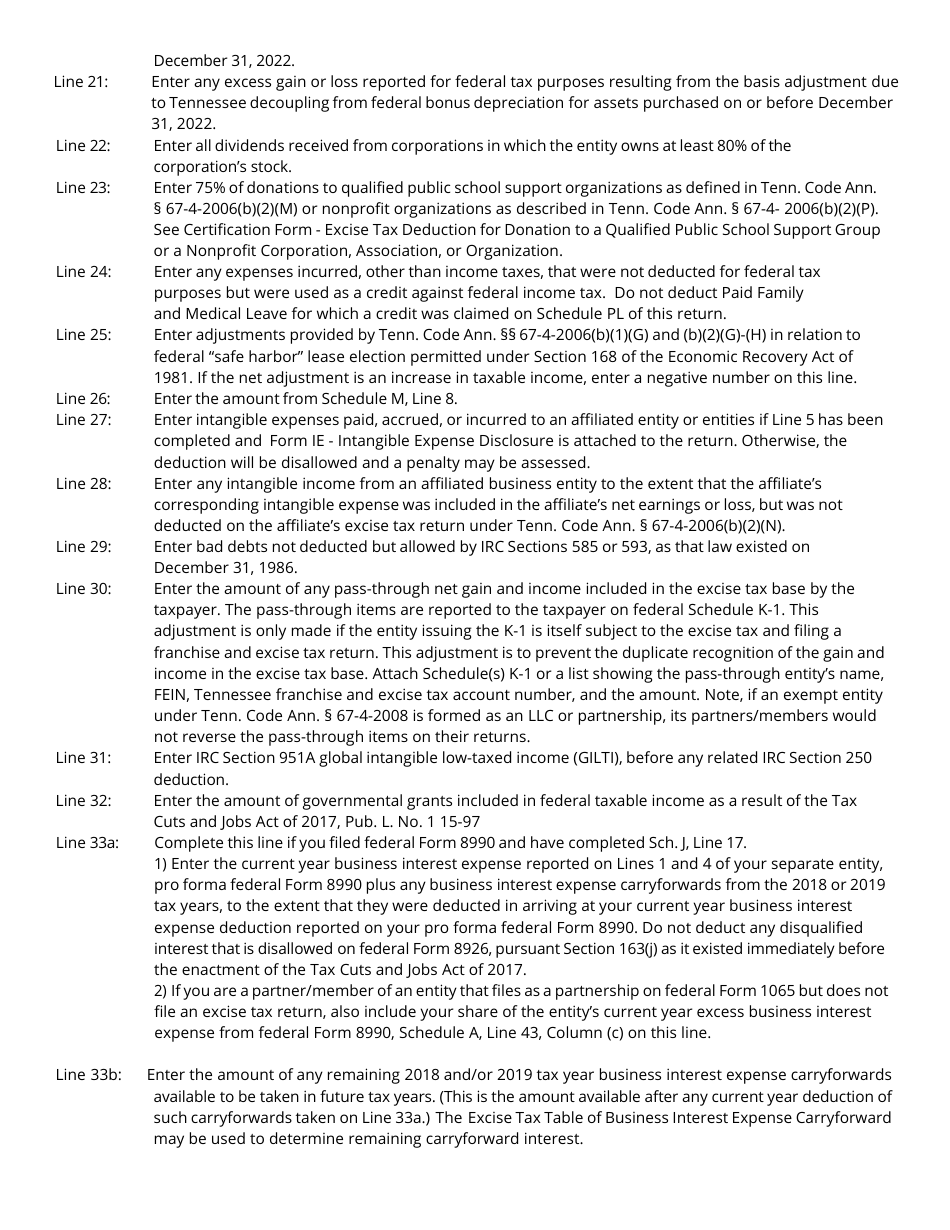 December 31, 2022.

Line 21: Enter any excess gain or loss reported for federal tax purposes resulting from the basis adjustment due to Tennessee decoupling from federal bonus depreciation for assets purchased on or before December 31, 2022.

Line 22: Enter all dividends received from corporations in which the entity owns at least 80% of the corporation's stock.

Line 23: Enter 75% of donations to qualified public school support organizations as defined in Tenn. Code Ann. § 67-4-2006(b)(2)(M) or nonprofit organizations as described in Tenn. Code Ann. § 67-4- 2006(b)(2)(P). See Certification Form - Excise Tax Deduction for Donation to a Qualified Public School Support Group or a Nonprofit Corporation, Association, or Organization.

Line 24: Enter any expenses incurred, other than income taxes, that were not deducted for federal tax purposes but were used as a credit against federal income tax. Do not deduct Paid Family and Medical Leave for which a credit was claimed on Schedule PL of this return.

Line 25: Enter adjustments provided by Tenn. Code Ann. §§ 67-4-2006(b)(1)(G) and (b)(2)(G)-(H) in relation to federal "safe harbor" lease election permitted under Section 168 of the Economic Recovery Act of 1981. If the net adjustment is an increase in taxable income, enter a negative number on this line.

Line 26: Enter the amount from Schedule M, Line 8.

Line 27: Enter intangible expenses paid, accrued, or incurred to an affiliated entity or entities if Line 5 has been completed and Form IE - Intangible Expense Disclosure is attached to the return. Otherwise, the deduction will be disallowed and a penalty may be assessed.

Line 28: Enter any intangible income from an affiliated business entity to the extent that the affiliate's corresponding intangible expense was included in the affiliate's net earnings or loss, but was not deducted on the affiliate's excise tax return under Tenn. Code Ann. § 67-4-2006(b)(2)(N).

Line 29: Enter bad debts not deducted but allowed by IRC Sections 585 or 593, as that law existed on December 31, 1986.

Line 30: Enter the amount of any pass-through net gain and income included in the excise tax base by the taxpayer. The pass-through items are reported to the taxpayer on federal Schedule K-1. This adjustment is only made if the entity issuing the K-1 is itself subject to the excise tax and filing a franchise and excise tax return. This adjustment is to prevent the duplicate recognition of the gain and income in the excise tax base. Attach Schedule(s) K-1 or a list showing the pass-through entity's name, FEIN, Tennessee franchise and excise tax account number, and the amount. Note, if an exempt entity under Tenn. Code Ann. § 67-4-2008 is formed as an LLC or partnership, its partners/members would not reverse the pass-through items on their returns.

Line 31: Enter IRC Section 951A global intangible low-taxed income (GILTI), before any related IRC Section 250 deduction.

Line 32: Enter the amount of governmental grants included in federal taxable income as a result of the Tax Cuts and Jobs Act of 2017, Pub. L. No. 1 15-97

Line 33a: Complete this line if you filed federal Form 8990 and have completed Sch. J, Line 17.
1) Enter the current year business interest expense reported on Lines 1 and 4 of your separate entity, pro forma federal Form 8990 plus any business interest expense carryforwards from the 2018 or 2019 tax years, to the extent that they were deducted in arriving at your current year business interest expense deduction reported on your pro forma federal Form 8990. Do not deduct any disqualified interest that is disallowed on federal Form 8926, pursuant Section 163(j) as it existed immediately before the enactment of the Tax Cuts and Jobs Act of 2017.
2) If you are a partner/member of an entity that files as a partnership on federal Form 1065 but does not file an excise tax return, also include your share of the entity's current year excess business interest expense from federal Form 8990, Schedule A, Line 43, Column (c) on this line.

Line 33b: Enter the amount of any remaining 2018 and/or 2019 tax year business interest expense carryforwards available to be taken in future tax years. (This is the amount available after any current year deduction of such carryforwards taken on Line 33a.) The Excise Tax Table of Business Interest Expense Carryforward may be used to determine remaining carryforward interest.